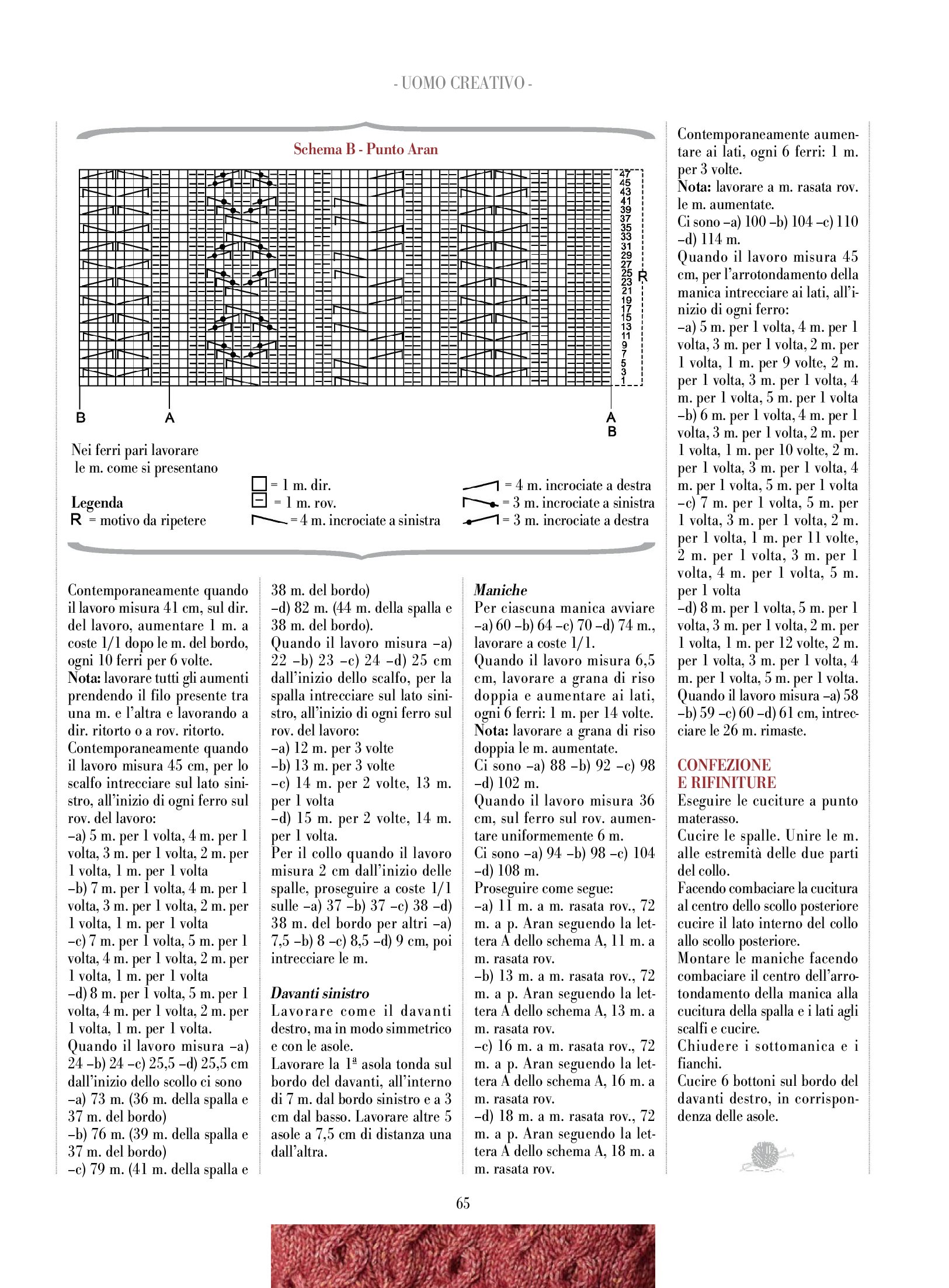 - UOMO CREATIVO -

Schema B - Punto Aran

47
45
43
41
39
37
35
33
31
29
27
25
23
21
19
17
15
13
11
9
7
5
3
1

R

B A A B

Nei ferri pari lavorare le m. come si presentano

Legenda
R = motivo da ripetere

= 1 m. dir.
= 1 m. rov.
= 4 m. incrociate a sinistra

= 4 m. incrociate a destra
= 3 m. incrociate a sinistra
= 3 m. incrociate a destra

Contemporaneamente quando il lavoro misura 41 cm, sul dir. del lavoro, aumentare 1 m. a coste 1/1 dopo le m. del bordo, ogni 10 ferri per 6 volte.
Nota: lavorare tutti gli aumenti prendendo il filo presente tra una m. e l'altra e lavorando a dir. ritorto o a rov. ritorto.
Contemporaneamente quando il lavoro misura 45 cm, per lo scalfo intrecciare sul lato sinistro, all'inizio di ogni ferro sul rov. del lavoro:
–a) 5 m. per 1 volta, 4 m. per 1 volta, 3 m. per 1 volta, 2 m. per 1 volta, 1 m. per 1 volta
–b) 7 m. per 1 volta, 4 m. per 1 volta, 3 m. per 1 volta, 2 m. per 1 volta, 1 m. per 1 volta
–c) 7 m. per 1 volta, 5 m. per 1 volta, 4 m. per 1 volta, 2 m. per 1 volta, 1 m. per 1 volta
–d) 8 m. per 1 volta, 5 m. per 1 volta, 4 m. per 1 volta, 2 m. per 1 volta, 1 m. per 1 volta.
Quando il lavoro misura –a) 24 –b) 24 –c) 25,5 –d) 25,5 cm dall'inizio dello scollo ci sono –a) 73 m. (36 m. della spalla e 37 m. del bordo)
–b) 76 m. (39 m. della spalla e 37 m. del bordo)
–c) 79 m. (41 m. della spalla e 38 m. del bordo)
–d) 82 m. (44 m. della spalla e 38 m. del bordo).
Quando il lavoro misura –a) 22 –b) 23 –c) 24 –d) 25 cm dall'inizio dello scalfo, per la spalla intrecciare sul lato sinistro, all'inizio di ogni ferro sul rov. del lavoro:
–a) 12 m. per 3 volte
–b) 13 m. per 3 volte
–c) 14 m. per 2 volte, 13 m. per 1 volta
–d) 15 m. per 2 volte, 14 m. per 1 volta.
Per il collo quando il lavoro misura 2 cm dall'inizio delle spalle, proseguire a coste 1/1 sulle –a) 37 –b) 37 –c) 38 –d) 38 m. del bordo per altri –a) 7,5 –b) 8 –c) 8,5 –d) 9 cm, poi intrecciare le m.

Davanti sinistro
Lavorare come il davanti destro, ma in modo simmetrico e con le asole.
Lavorare la 1ª asola tonda sul bordo del davanti, all'interno di 7 m. dal bordo sinistro e a 3 cm dal basso. Lavorare altre 5 asole a 7,5 cm di distanza una dall'altra.

Maniche
Per ciascuna manica avviare –a) 60 –b) 64 –c) 70 –d) 74 m., lavorare a coste 1/1.
Quando il lavoro misura 6,5 cm, lavorare a grana di riso doppia e aumentare ai lati, ogni 6 ferri: 1 m. per 14 volte.
Nota: lavorare a grana di riso doppia le m. aumentate.
Ci sono –a) 88 –b) 92 –c) 98 –d) 102 m.
Quando il lavoro misura 36 cm, sul ferro sul rov. aumentare uniformemente 6 m.
Ci sono –a) 94 –b) 98 –c) 104 –d) 108 m.
Proseguire come segue:
–a) 11 m. a m. rasata rov., 72 m. a p. Aran seguendo la lettera A dello schema A, 11 m. a m. rasata rov.
–b) 13 m. a m. rasata rov., 72 m. a p. Aran seguendo la lettera A dello schema A, 13 m. a m. rasata rov.
–c) 16 m. a m. rasata rov., 72 m. a p. Aran seguendo la lettera A dello schema A, 16 m. a m. rasata rov.
–d) 18 m. a m. rasata rov., 72 m. a p. Aran seguendo la lettera A dello schema A, 18 m. a m. rasata rov.

Contemporaneamente aumentare ai lati, ogni 6 ferri: 1 m. per 3 volte.
Nota: lavorare a m. rasata rov. le m. aumentate.
Ci sono –a) 100 –b) 104 –c) 110 –d) 114 m.
Quando il lavoro misura 45 cm, per l'arrotondamento della manica intrecciare ai lati, all'inizio di ogni ferro:
–a) 5 m. per 1 volta, 4 m. per 1 volta, 3 m. per 1 volta, 2 m. per 1 volta, 1 m. per 9 volte, 2 m. per 1 volta, 3 m. per 1 volta, 4 m. per 1 volta, 5 m. per 1 volta
–b) 6 m. per 1 volta, 4 m. per 1 volta, 3 m. per 1 volta, 2 m. per 1 volta, 1 m. per 10 volte, 2 m. per 1 volta, 3 m. per 1 volta, 4 m. per 1 volta, 5 m. per 1 volta
–c) 7 m. per 1 volta, 5 m. per 1 volta, 3 m. per 1 volta, 2 m. per 1 volta, 1 m. per 11 volte, 2 m. per 1 volta, 3 m. per 1 volta, 4 m. per 1 volta, 5 m. per 1 volta
–d) 8 m. per 1 volta, 5 m. per 1 volta, 3 m. per 1 volta, 2 m. per 1 volta, 1 m. per 12 volte, 2 m. per 1 volta, 3 m. per 1 volta, 4 m. per 1 volta, 5 m. per 1 volta.
Quando il lavoro misura –a) 58 –b) 59 –c) 60 –d) 61 cm, intrecciare le 26 m. rimaste.

CONFEZIONE E RIFINITURE
Eseguire le cuciture a punto materasso.
Cucire le spalle. Unire le m. alle estremità delle due parti del collo.
Facendo combaciare la cucitura al centro dello scollo posteriore cucire il lato interno del collo allo scollo posteriore.
Montare le maniche facendo combaciare il centro dell'arrotondamento della manica alla cucitura della spalla e i lati agli scalfi e cucire.
Chiudere i sottomanica e i fianchi.
Cucire 6 bottoni sul bordo del davanti destro, in corrispondenza delle asole.

65